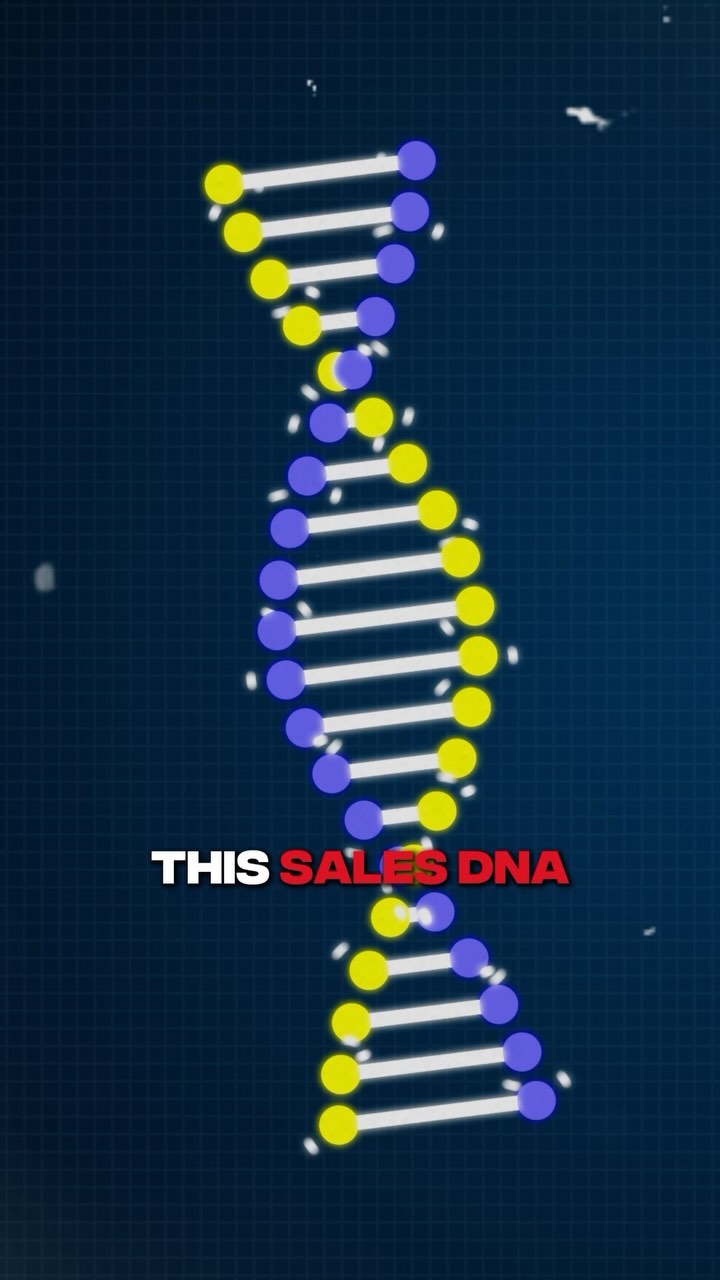 THIS SALES DNA